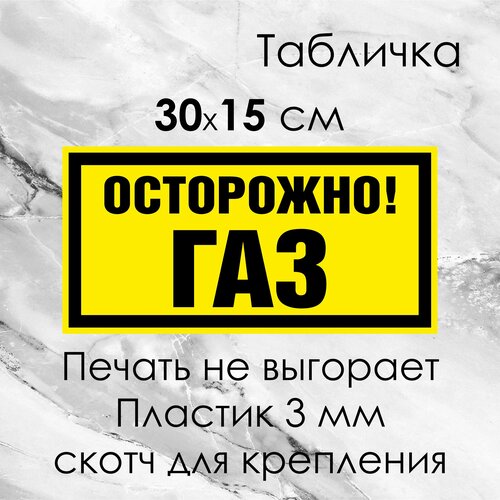 Табличка

30x15 см

ОСТОРОЖНО!
ГАЗ

Печать не выгорает
Пластик 3 мм
скотч для крепления